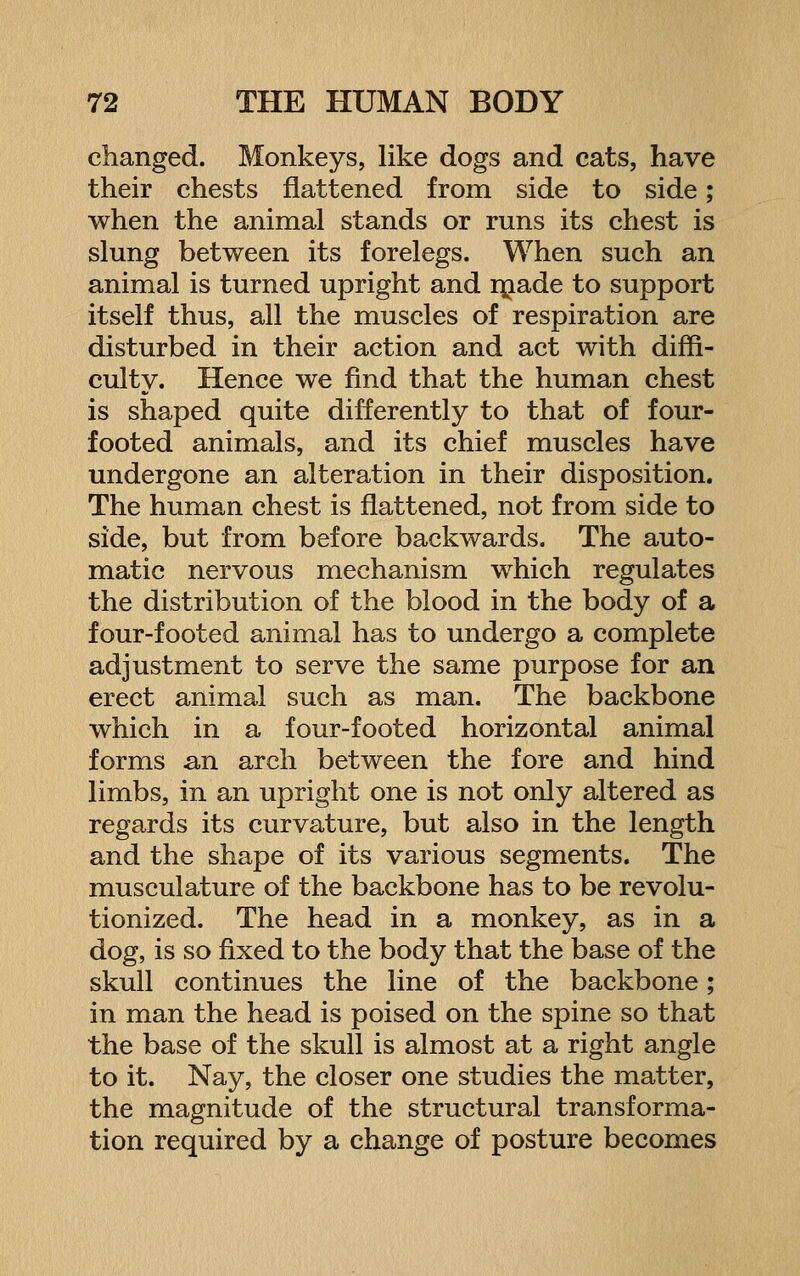 72 THE HUMAN BODY

changed. Monkeys, like dogs and cats, have their chests flattened from side to side; when the animal stands or runs its chest is slung between its forelegs. When such an animal is turned upright and made to support itself thus, all the muscles of respiration are disturbed in their action and act with difficulty. Hence we find that the human chest is shaped quite differently to that of four-footed animals, and its chief muscles have undergone an alteration in their disposition. The human chest is flattened, not from side to side, but from before backwards. The automatic nervous mechanism which regulates the distribution of the blood in the body of a four-footed animal has to undergo a complete adjustment to serve the same purpose for an erect animal such as man. The backbone which in a four-footed horizontal animal forms an arch between the fore and hind limbs, in an upright one is not only altered as regards its curvature, but also in the length and the shape of its various segments. The musculature of the backbone has to be revolutionized. The head in a monkey, as in a dog, is so fixed to the body that the base of the skull continues the line of the backbone; in man the head is poised on the spine so that the base of the skull is almost at a right angle to it. Nay, the closer one studies the matter, the magnitude of the structural transformation required by a change of posture becomes